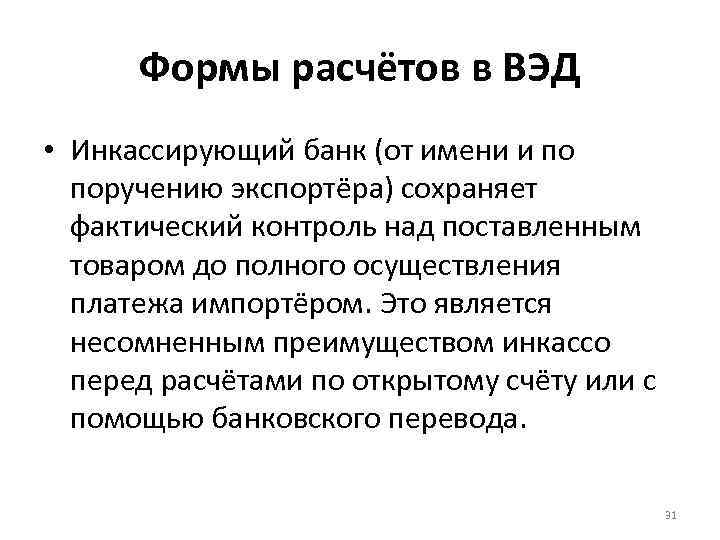 Формы расчётов в ВЭД

• Инкассирующий банк (от имени и по поручению экспортёра) сохраняет фактический контроль над поставленным товаром до полного осуществления платежа импортёром. Это является несомненным преимуществом инкассо перед расчётами по открытому счёту или с помощью банковского перевода.

31